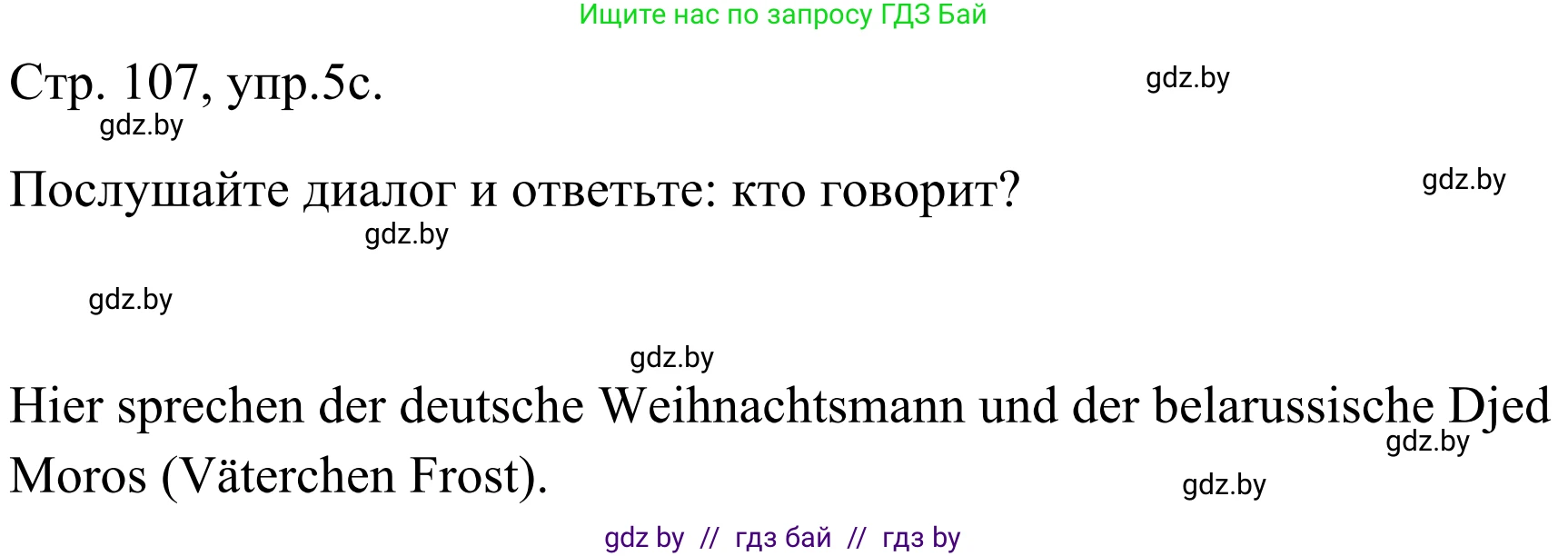 Ищите нас по запросу ГДЗ Бай

Стр. 107, упр.5с.

gdz.by

gdz.by

Послушайте диалог и ответьте: кто говорит?

gdz.by

gdz.by

gdz.by

gdz.by

Hier sprechen der deutsche Weihnachtsmann und der belarussische Djed Moros (Väterchen Frost).

gdz.by

gdz.by

gdz by // гдз бай // гдз by